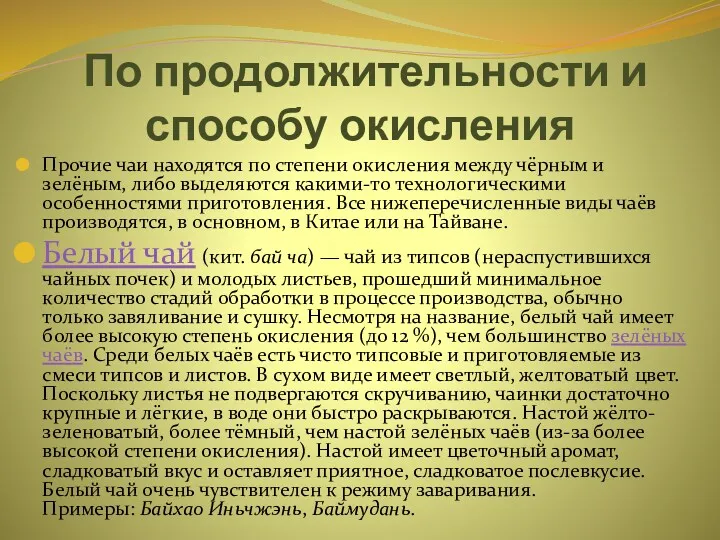 По продолжительности и способу окисления

Прочие чаи находятся по степени окисления между чёрным и зелёным, либо выделяются какими-то технологическими особенностями приготовления. Все нижеперечисленные виды чаёв производятся, в основном, в Китае или на Тайване.

Белый чай (кит. бай ча) — чай из типсов (нераспустившихся чайных почек) и молодых листьев, прошедший минимальное количество стадий обработки в процессе производства, обычно только завяливание и сушку. Несмотря на название, белый чай имеет более высокую степень окисления (до 12 %), чем большинство зелёных чаёв. Среди белых чаёв есть чисто типсовые и приготовляемые из смеси типсов и листов. В сухом виде имеет светлый, желтоватый цвет. Поскольку листья не подвергаются скручиванию, чаинки достаточно крупные и лёгкие, в воде они быстро раскрываются. Настой жёлто-зеленоватый, более тёмный, чем настой зелёных чаёв (из-за более высокой степени окисления). Настой имеет цветочный аромат, сладковатый вкус и оставляет приятное, сладковатое послевкусие. Белый чай очень чувствителен к режиму заваривания. Примеры: Байхао Иньчжэнь, Баймудань.